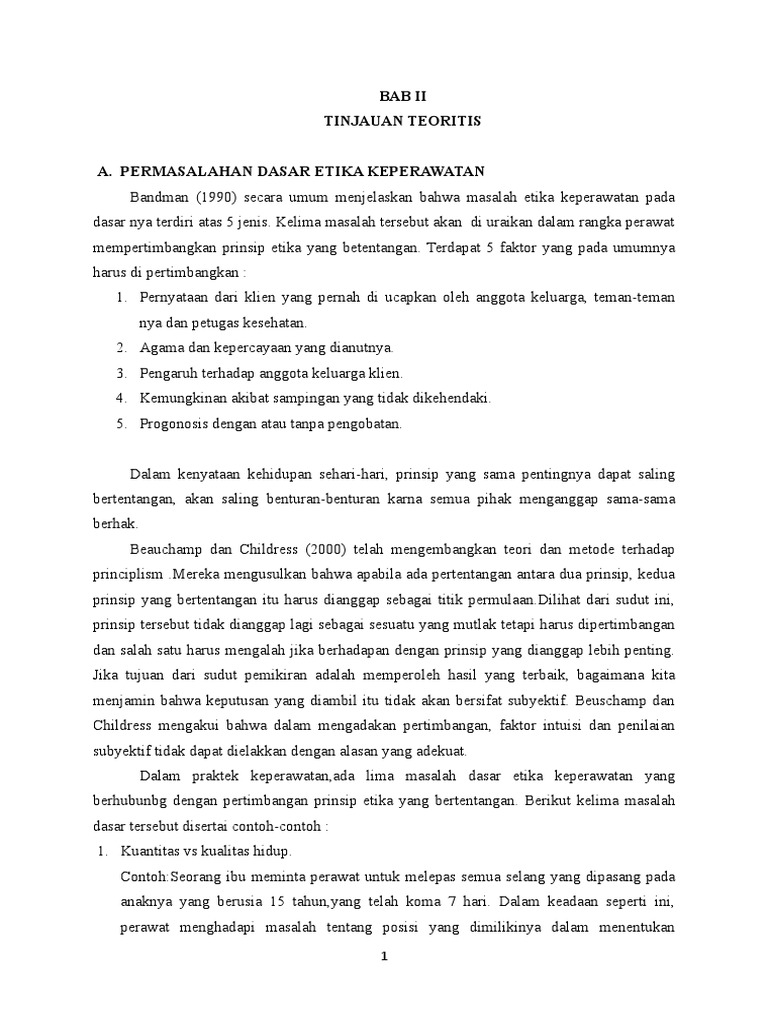 BAB II
TINJAUAN TEORITIS

A. PERMASALAHAN DASAR ETIKA KEPERAWATAN

Bandman (1990) secara umum menjelaskan bahwa masalah etika keperawatan pada dasar nya terdiri atas 5 jenis. Kelima masalah tersebut akan di uraikan dalam rangka perawat mempertimbangkan prinsip etika yang betentangan. Terdapat 5 faktor yang pada umumnya harus di pertimbangkan :

1. Pernyataan dari klien yang pernah di ucapkan oleh anggota keluarga, teman-teman nya dan petugas kesehatan.
2. Agama dan kepercayaan yang dianutnya.
3. Pengaruh terhadap anggota keluarga klien.
4. Kemungkinan akibat sampingan yang tidak dikehendaki.
5. Progonosis dengan atau tanpa pengobatan.

Dalam kenyataan kehidupan sehari-hari, prinsip yang sama pentingnya dapat saling bertentangan, akan saling benturan-benturan karna semua pihak menganggap sama-sama berhak.

Beauchamp dan Childress (2000) telah mengembangkan teori dan metode terhadap principlism .Mereka mengusulkan bahwa apabila ada pertentangan antara dua prinsip, kedua prinsip yang bertentangan itu harus dianggap sebagai titik permulaan.Dilihat dari sudut ini, prinsip tersebut tidak dianggap lagi sebagai sesuatu yang mutlak tetapi harus dipertimbangan dan salah satu harus mengalah jika berhadapan dengan prinsip yang dianggap lebih penting. Jika tujuan dari sudut pemikiran adalah memperoleh hasil yang terbaik, bagaimana kita menjamin bahwa keputusan yang diambil itu tidak akan bersifat subyektif. Beuschamp dan Childress mengakui bahwa dalam mengadakan pertimbangan, faktor intuisi dan penilaian subyektif tidak dapat dielakkan dengan alasan yang adekuat.

Dalam praktek keperawatan,ada lima masalah dasar etika keperawatan yang berhubunbg dengan pertimbangan prinsip etika yang bertentangan. Berikut kelima masalah dasar tersebut disertai contoh-contoh :

1. Kuantitas vs kualitas hidup.

Contoh:Seorang ibu meminta perawat untuk melepas semua selang yang dipasang pada anaknya yang berusia 15 tahun,yang telah koma 7 hari. Dalam keadaan seperti ini, perawat menghadapi masalah tentang posisi yang dimilikinya dalam menentukan

1